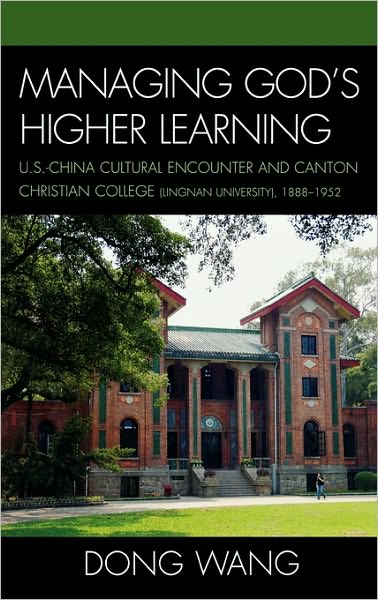 MANAGING GOD'S HIGHER LEARNING

U.S.-CHINA CULTURAL ENCOUNTER AND CANTON CHRISTIAN COLLEGE (LINGNAN UNIVERSITY), 1888–1952

DONG WANG